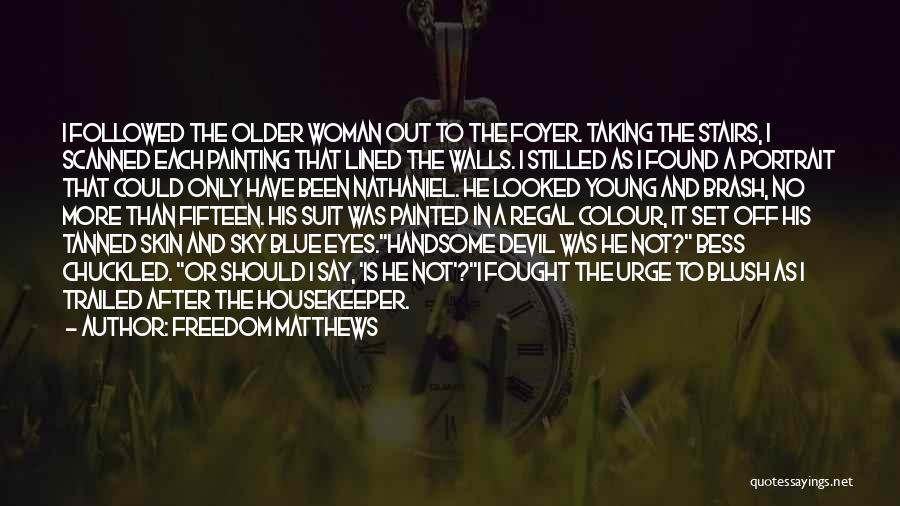 I FOLLOWED THE OLDER WOMAN OUT TO THE FOYER. TAKING THE STAIRS, I SCANNED EACH PAINTING THAT LINED THE WALLS. I STILLED AS I FOUND A PORTRAIT THAT COULD ONLY HAVE BEEN NATHANIEL. HE LOOKED YOUNG AND BRASH, NO MORE THAN FIFTEEN. HIS SUIT WAS PAINTED IN A REGAL COLOUR, IT SET OFF HIS TANNED SKIN AND SKY BLUE EYES."HANDSOME DEVIL WAS HE NOT?" BESS CHUCKLED. "OR SHOULD I SAY, 'IS HE NOT'?"I FOUGHT THE URGE TO BLUSH AS I TRAILED AFTER THE HOUSEKEEPER.
— AUTHOR: FREEDOM MATTHEWS

quotessayings.net